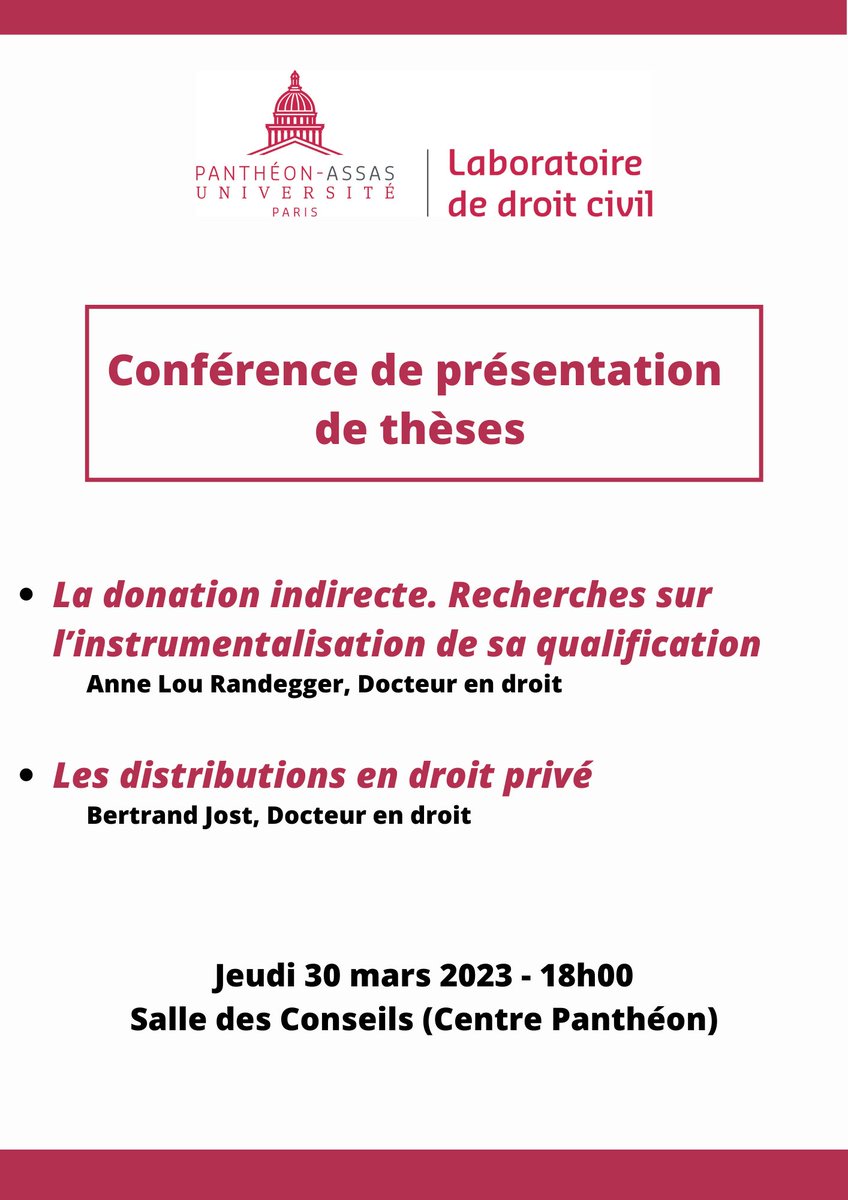 PANTHÉON-ASSAS
UNIVERSITÉ
PARIS

Laboratoire
de droit civil

Conférence de présentation de thèses

• La donation indirecte. Recherches sur l'instrumentalisation de sa qualification
Anne Lou Randegger, Docteur en droit

• Les distributions en droit privé
Bertrand Jost, Docteur en droit

Jeudi 30 mars 2023 - 18h00
Salle des Conseils (Centre Panthéon)